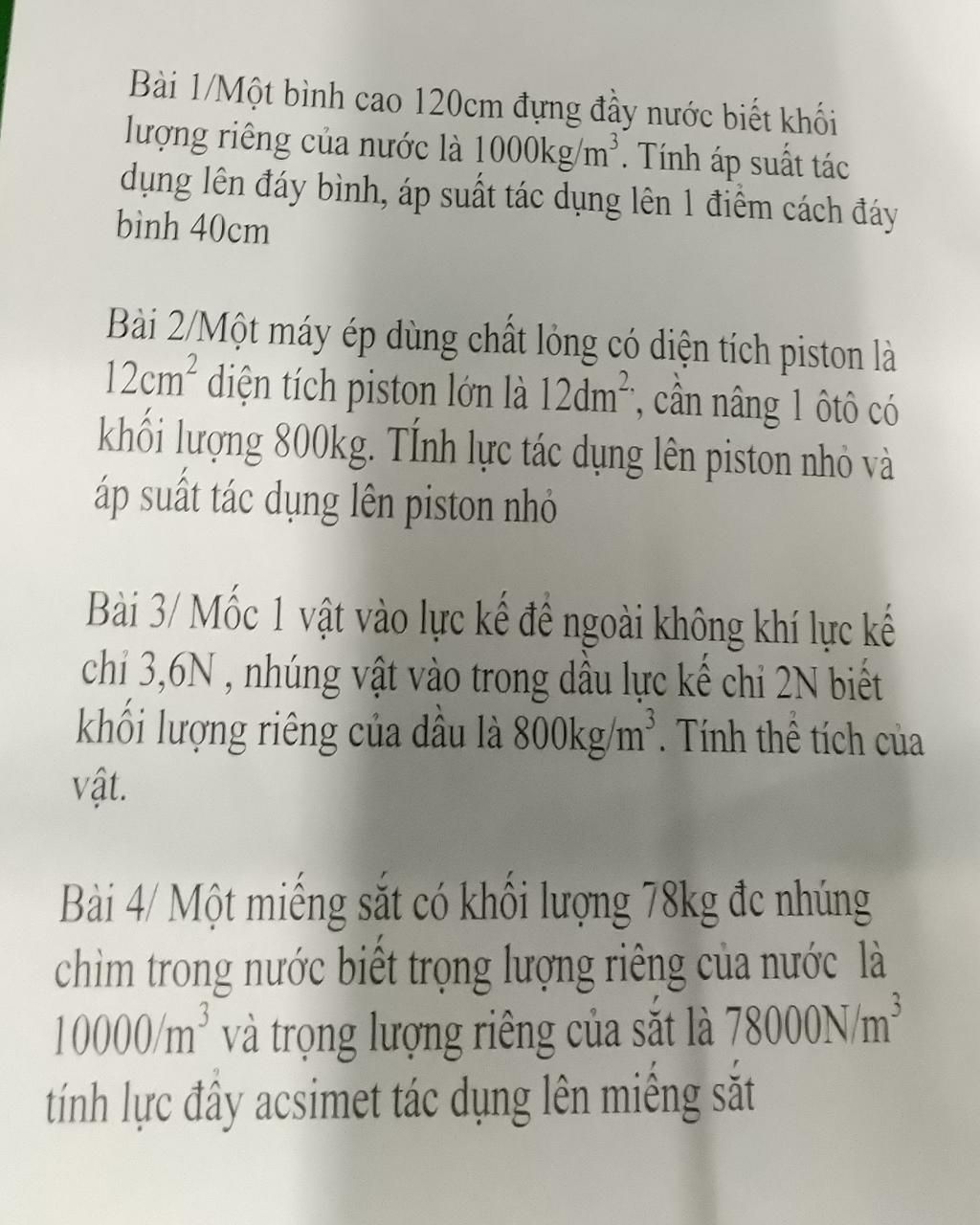 Bài 1/Một bình cao 120cm đựng đầy nước biết khối lượng riêng của nước là $1000kg/m^3$. Tính áp suất tác dụng lên đáy bình, áp suất tác dụng lên 1 điểm cách đáy bình 40cm

Bài 2/Một máy ép dùng chất lỏng có diện tích piston là $12cm^2$ diện tích piston lớn là $12dm^2$, cần nâng 1 ôtô có khối lượng 800kg. TÍnh lực tác dụng lên piston nhỏ và áp suất tác dụng lên piston nhỏ

Bài 3/ Mốc 1 vật vào lực kế để ngoài không khí lực kế chỉ 3,6N , nhúng vật vào trong dầu lực kế chỉ 2N biết khối lượng riêng của dầu là $800kg/m^3$. Tính thể tích của vật.

Bài 4/ Một miếng sắt có khối lượng 78kg đc nhúng chìm trong nước biết trọng lượng riêng của nước là $10000/m^3$ và trọng lượng riêng của sắt là $78000N/m^3$ tính lực đẩy acsimet tác dụng lên miếng sắt